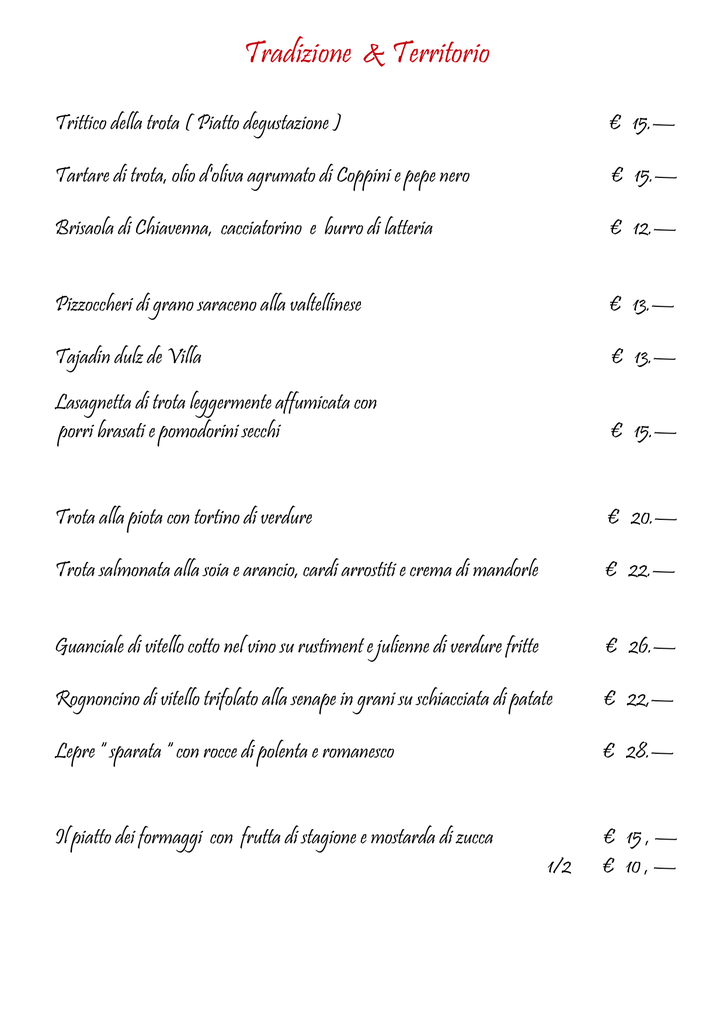 Tradizione & Territorio

Trittico della trota ( Piatto degustazione ) € 15.—

Tartare di trota, olio d'oliva agrumato di Coppini e pepe nero € 15.—

Brisaola di Chiavenna, cacciatorino e burro di latteria € 12.—

Pizzoccheri di grano saraceno alla valtellinese € 13.—

Tajadin dulz de Villa € 13.—

Lasagnetta di trota leggermente affumicata con porri brasati e pomodorini secchi € 15.—

Trota alla piota con tortino di verdure € 20.—

Trota salmonata alla soia e arancio, cardi arrostiti e crema di mandorle € 22.—

Guanciale di vitello cotto nel vino su rustiment e julienne di verdure fritte € 26.—

Rognoncino di vitello trifolato alla senape in grani su schiacciata di patate € 22,—

Lepre " sparata " con rocce di polenta e romanesco € 28.—

Il piatto dei formaggi con frutta di stagione e mostarda di zucca € 15 , —
1/2 € 10 , —